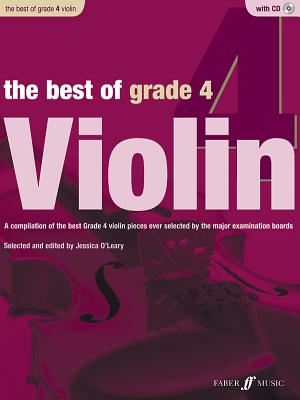 the best of grade 4 violin

with CD

the best of grade 4

Violin

A compilation of the best Grade 4 violin pieces ever selected by the major examination boards

Selected and edited by Jessica O'Leary

FABER ff MUSIC